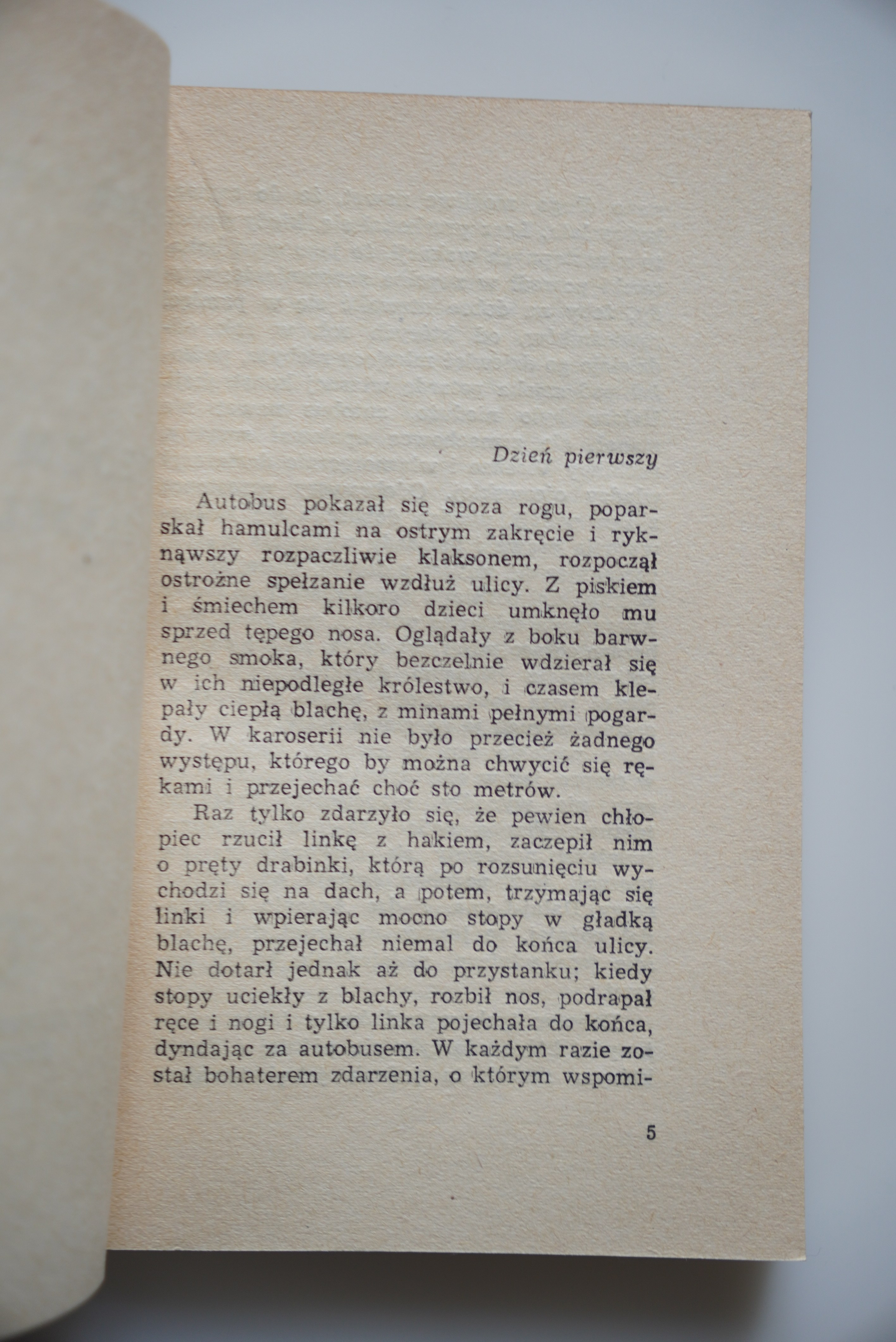 Dzień pierwszy

Autobus pokazał się spoza rogu, poparskał hamulcami na ostrym zakręcie i ryknąwszy rozpaczliwie klaksonem, rozpoczął ostrożne spełzanie wzdłuż ulicy. Z piskiem i śmiechem kilkoro dzieci umknęło mu sprzed tępego nosa. Oglądały z boku barwnego smoka, który bezczelnie wdzierał się w ich niepodległe królestwo, i czasem klepały ciepłą blachę, z minami pełnymi pogardy. W karoserii nie było przecież żadnego występu, którego by można chwycić się rękami i przejechać choć sto metrów.

Raz tylko zdarzyło się, że pewien chłopiec rzucił linkę z hakiem, zaczepił nim o pręty drabinki, którą po rozsunięciu wychodzi się na dach, a potem, trzymając się linki i wpierając mocno stopy w gładką blachę, przejechał niemal do końca ulicy. Nie dotarł jednak aż do przystanku; kiedy stopy uciekły z blachy, rozbił nos, podrapał ręce i nogi i tylko linka pojechała do końca, dyndając za autobusem. W każdym razie został bohaterem zdarzenia, o którym wspomi-

5